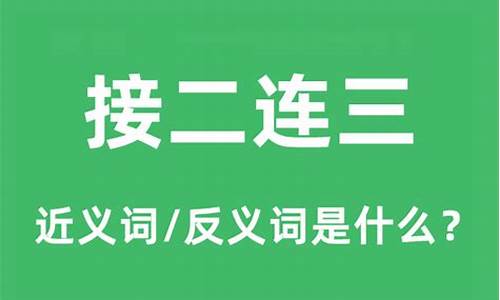 接二连三

近义词/反义词是什么？